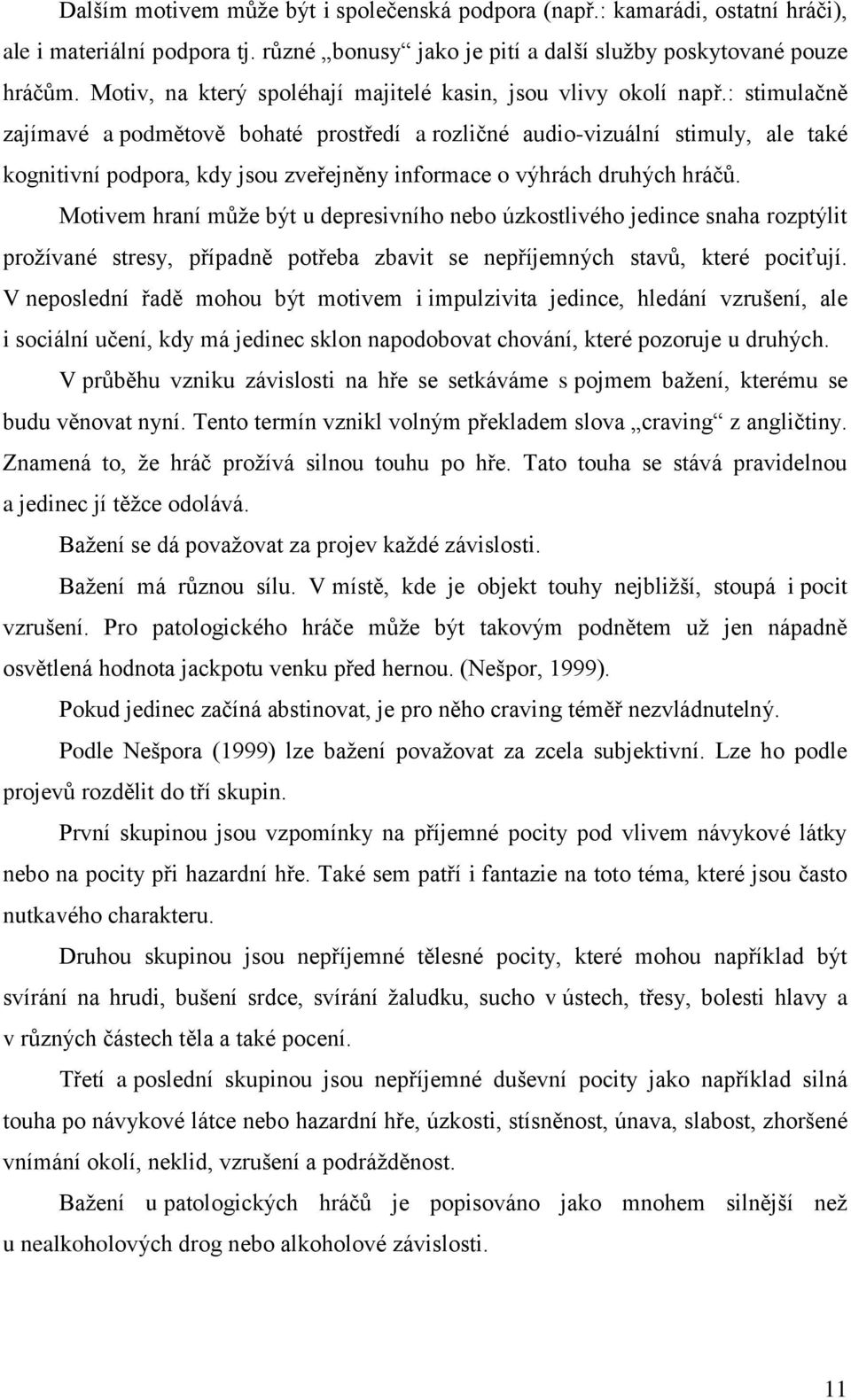 Dalším motivem může být i společenská podpora (např.: kamarádi, ostatní hráči), ale i materiální podpora tj. různé „bonusy“ jako je pití a další služby poskytované pouze hráčům. Motiv, na který spoléhají majitelé kasin, jsou vlivy okolí např.: stimulačně zajímavé a podmětově bohaté prostředí a rozličné audio-vizuální stimuly, ale také kognitivní podpora, kdy jsou zveřejněny informace o výhrách druhých hráčů.

Motivem hraní může být u depresivního nebo úzkostlivého jedince snaha rozptýlit prožívané stresy, případně potřeba zbavit se nepříjemných stavů, které pociťují. V neposlední řadě mohou být motivem i impulzivita jedince, hledání vzrušení, ale i sociální učení, kdy má jedinec sklon napodobovat chování, které pozoruje u druhých.

V průběhu vzniku závislosti na hře se setkáváme s pojmem bažení, kterému se budu věnovat nyní. Tento termín vznikl volným překladem slova „craving“ z angličtiny. Znamená to, že hráč prožívá silnou touhu po hře. Tato touha se stává pravidelnou a jedinec jí těžce odolává.

Bažení se dá považovat za projev každé závislosti.

Bažení má různou sílu. V místě, kde je objekt touhy nejbližší, stoupá i pocit vzrušení. Pro patologického hráče může být takovým podnětem už jen nápadně osvětlená hodnota jackpotu venku před hernou. (Nešpor, 1999).

Pokud jedinec začíná abstinovat, je pro něho craving téměř nezvládnutelný.

Podle Nešpora (1999) lze bažení považovat za zcela subjektivní. Lze ho podle projevů rozdělit do tří skupin.

První skupinou jsou vzpomínky na příjemné pocity pod vlivem návykové látky nebo na pocity při hazardní hře. Také sem patří i fantazie na toto téma, které jsou často nutkavého charakteru.

Druhou skupinou jsou nepříjemné tělesné pocity, které mohou například být svírání na hrudi, bušení srdce, svírání žaludku, sucho v ústech, třesy, bolesti hlavy a v různých částech těla a také pocení.

Třetí a poslední skupinou jsou nepříjemné duševní pocity jako například silná touha po návykové látce nebo hazardní hře, úzkosti, stísněnost, únava, slabost, zhoršené vnímání okolí, neklid, vzrušení a podrážděnost.

Bažení u patologických hráčů je popisováno jako mnohem silnější než u nealkoholových drog nebo alkoholové závislosti.

11